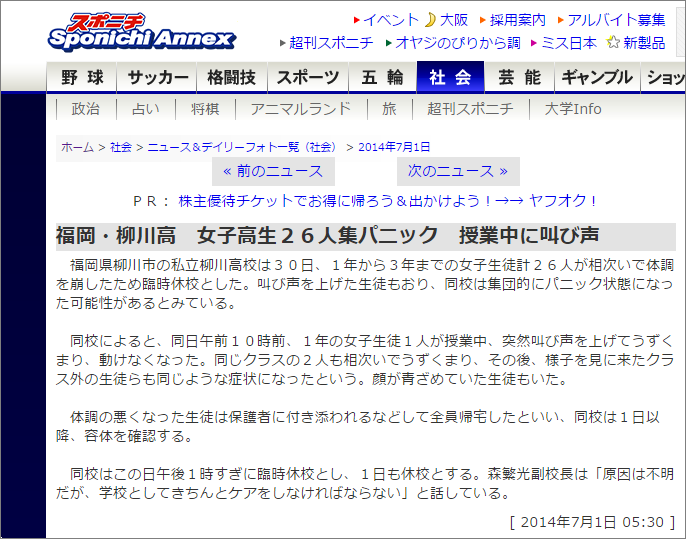 スポニチ
Sponichi Annex

イベント 大阪 採用案内 アルバイト募集
超刊スポニチ オヤジのぴりから調 ミス日本 新製品

野球 サッカー 格闘技 スポーツ 五輪 社会 芸能 ギャンブル ショッ

政治 占い 将棋 アニマルランド 旅 超刊スポニチ 大学Info

ホーム > 社会 > ニュース&デイリーフォト一覧（社会） > 2014年7月1日

« 前のニュース 次のニュース »

ＰＲ： 株主優待チケットでお得に帰ろう＆出かけよう！→→ ヤフオク！

福岡・柳川高　女子高生２６人集パニック　授業中に叫び声

福岡県柳川市の私立柳川高校は３０日、１年から３年までの女子生徒計２６人が相次いで体調を崩したため臨時休校とした。叫び声を上げた生徒もおり、同校は集団的にパニック状態になった可能性があるとみている。

同校によると、同日午前１０時前、１年の女子生徒１人が授業中、突然叫び声を上げてうずくまり、動けなくなった。同じクラスの２人も相次いでうずくまり、その後、様子を見に来たクラス外の生徒らも同じような症状になったという。顔が青ざめていた生徒もいた。

体調の悪くなった生徒は保護者に付き添われるなどして全員帰宅したといい、同校は１日以降、容体を確認する。

同校はこの日午後１時すぎに臨時休校とし、１日も休校とする。森繁光副校長は「原因は不明だが、学校としてきちんとケアをしなければならない」と話している。

[ 2014年7月1日 05:30 ]